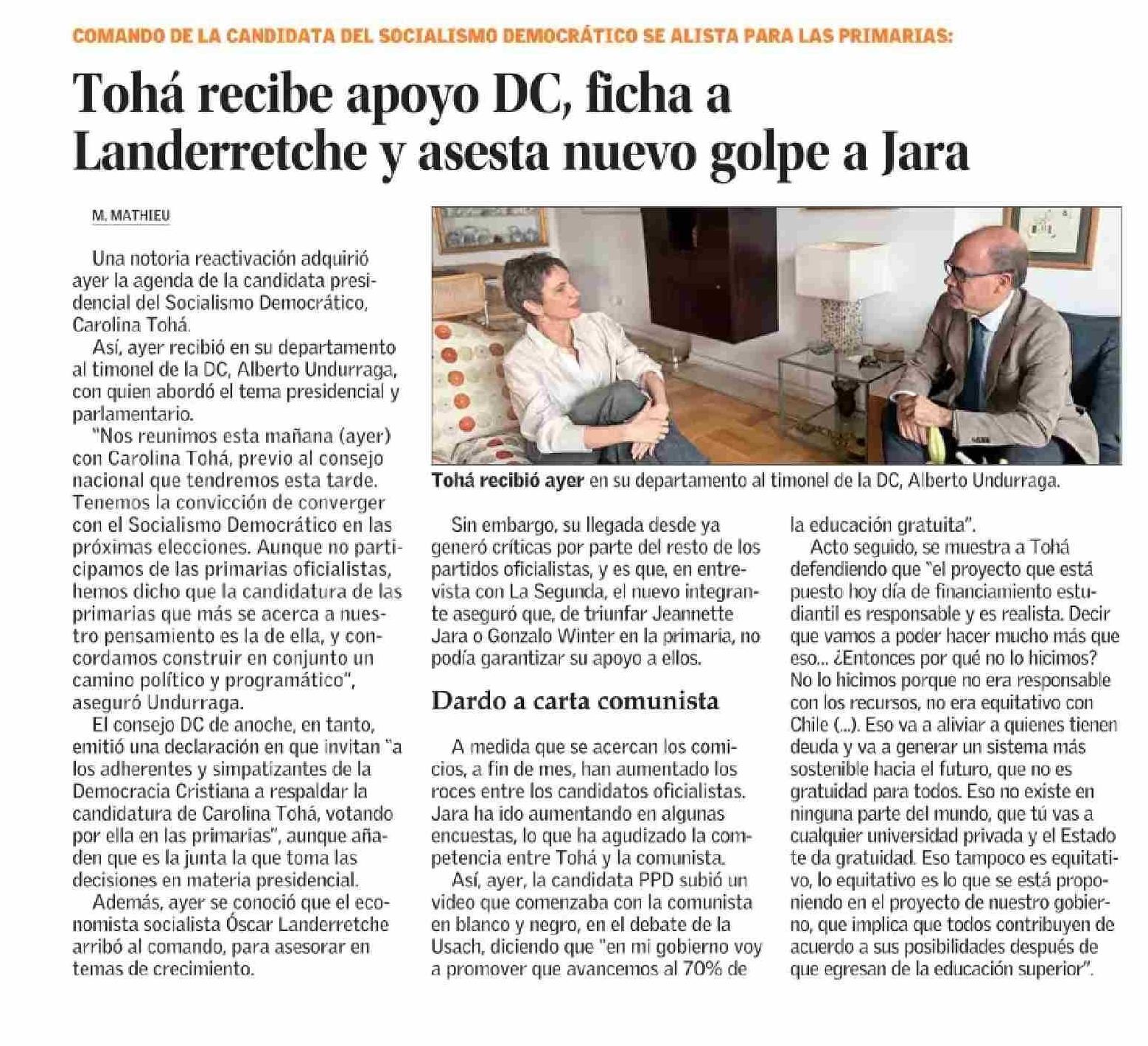 COMANDO DE LA CANDIDATA DEL SOCIALISMO DEMOCRÁTICO SE ALISTA PARA LAS PRIMARIAS:

Tohá recibe apoyo DC, ficha a Landerretche y asesta nuevo golpe a Jara

M. MATHIEU

Una notoria reactivación adquirió ayer la agenda de la candidata presidencial del Socialismo Democrático, Carolina Tohá.

Así, ayer recibió en su departamento al timonel de la DC, Alberto Undurraga, con quien abordó el tema presidencial y parlamentario.

"Nos reunimos esta mañana (ayer) con Carolina Tohá, previo al consejo nacional que tendremos esta tarde. Tenemos la convicción de converger con el Socialismo Democrático en las próximas elecciones. Aunque no participamos de las primarias oficialistas, hemos dicho que la candidatura de las primarias que más se acerca a nuestro pensamiento es la de ella, y concordamos construir en conjunto un camino político y programático", aseguró Undurraga.

El consejo DC de anoche, en tanto, emitió una declaración en que invitan "a los adherentes y simpatizantes de la Democracia Cristiana a respaldar la candidatura de Carolina Tohá, votando por ella en las primarias", aunque añaden que es la junta la que toma las decisiones en materia presidencial.

Además, ayer se conoció que el economista socialista Óscar Landerretche arribó al comando, para asesorar en temas de crecimiento.

Tohá recibió ayer en su departamento al timonel de la DC, Alberto Undurraga.

Sin embargo, su llegada desde ya generó críticas por parte del resto de los partidos oficialistas, y es que, en entrevista con La Segunda, el nuevo integrante aseguró que, de triunfar Jeannette Jara o Gonzalo Winter en la primaria, no podía garantizar su apoyo a ellos.

Dardo a carta comunista

A medida que se acercan los comicios, a fin de mes, han aumentado los roces entre los candidatos oficialistas. Jara ha ido aumentando en algunas encuestas, lo que ha agudizado la competencia entre Tohá y la comunista.

Así, ayer, la candidata PPD subió un video que comenzaba con la comunista en blanco y negro, en el debate de la Usach, diciendo que "en mi gobierno voy a promover que avancemos al 70% de la educación gratuita".

Acto seguido, se muestra a Tohá defendiendo que "el proyecto que está puesto hoy día de financiamiento estudiantil es responsable y es realista. Decir que vamos a poder hacer mucho más que eso... ¿Entonces por qué no lo hicimos? No lo hicimos porque no era responsable con los recursos, no era equitativo con Chile (...). Eso va a aliviar a quienes tienen deuda y va a generar un sistema más sostenible hacia el futuro, que no es gratuidad para todos. Eso no existe en ninguna parte del mundo, que tú vas a cualquier universidad privada y el Estado te da gratuidad. Eso tampoco es equitativo, lo equitativo es lo que se está proponiendo en el proyecto de nuestro gobierno, que implica que todos contribuyen de acuerdo a sus posibilidades después de que egresan de la educación superior".